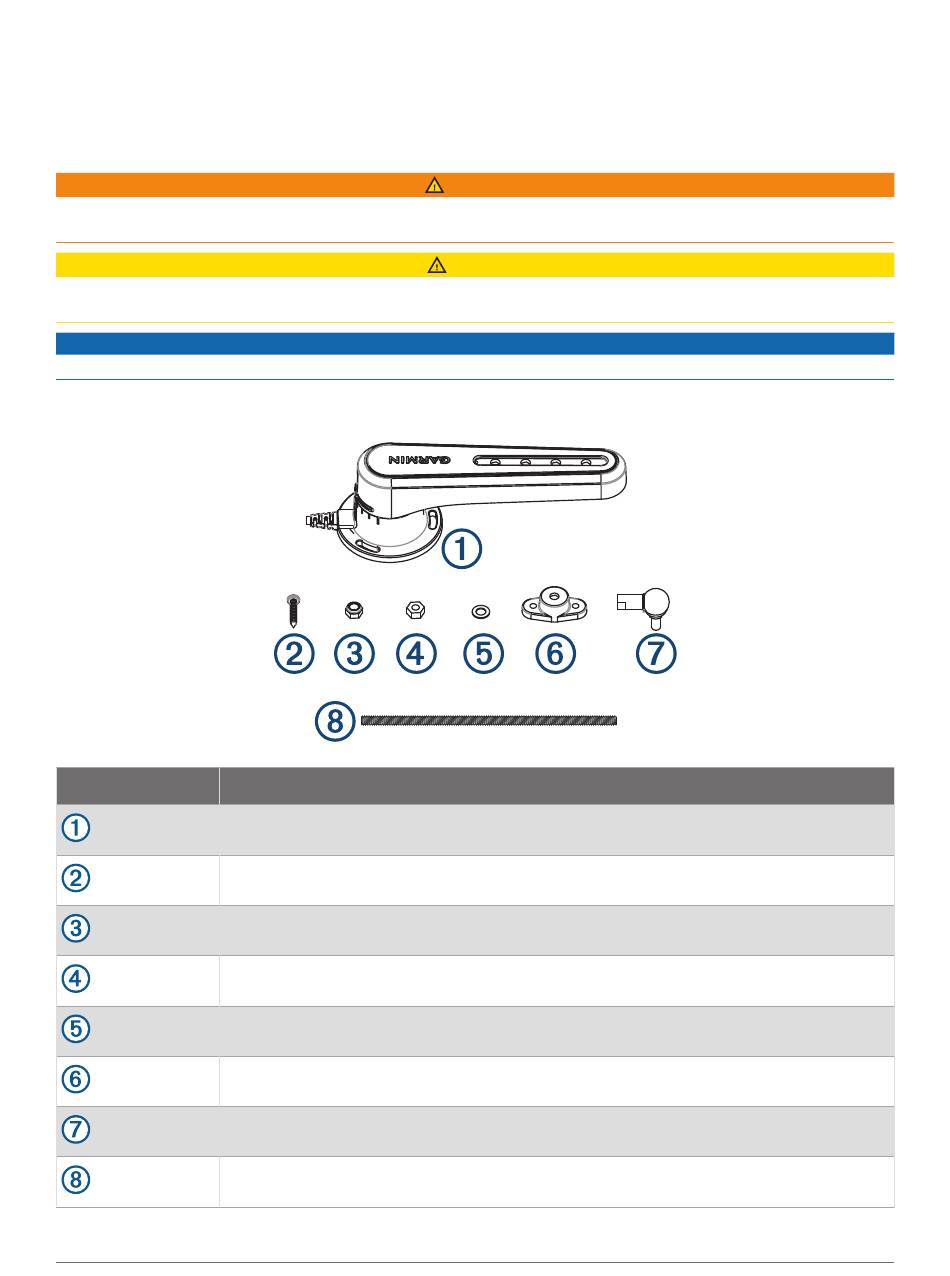 GARMIN

①

② ③ ④ ⑤ ⑥ ⑦

⑧

| | |
|---|---|
| ① | |
| ② | |
| ③ | |
| ④ | |
| ⑤ | |
| ⑥ | |
| ⑦ | |
| ⑧ | |